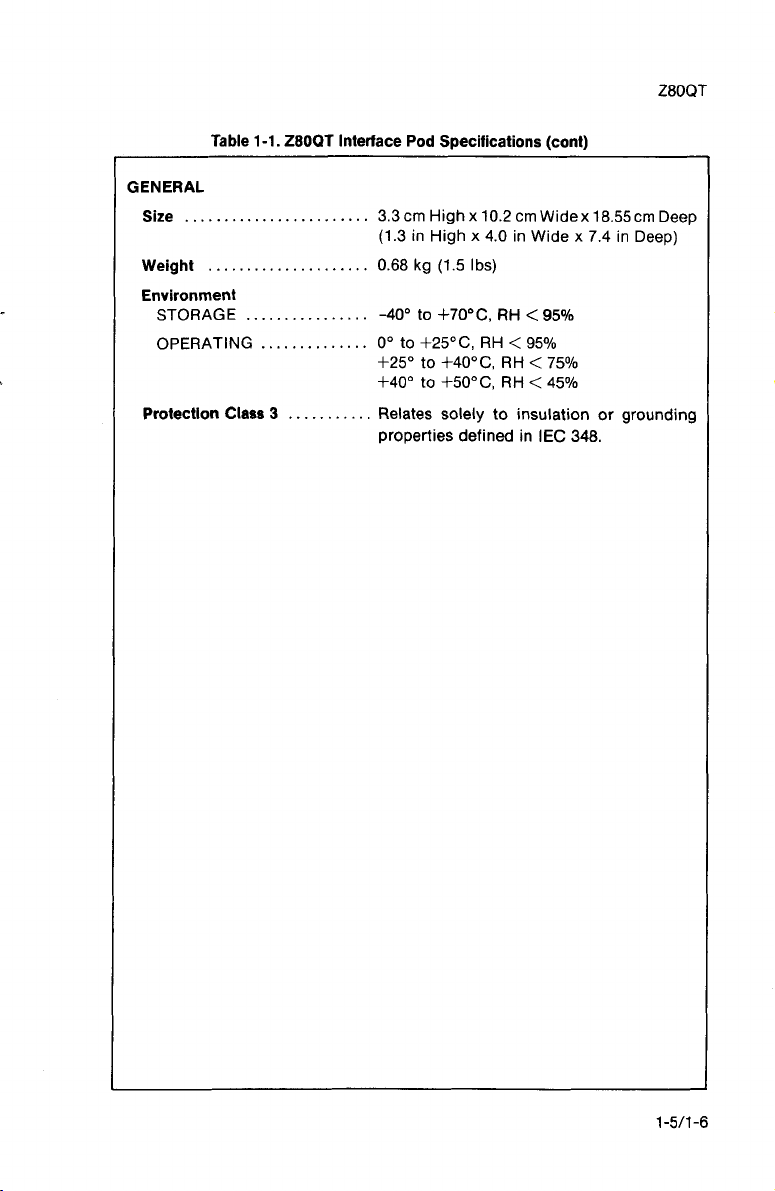 Z80QT

Table 1-1. Z80QT Interface Pod Specifications (cont)

GENERAL

Size ........................ 3.3 cm High x 10.2 cm Wide x 18.55 cm Deep (1.3 in High x 4.0 in Wide x 7.4 in Deep)

Weight ..................... 0.68 kg (1.5 lbs)

Environment

STORAGE ................ -40° to +70°C, RH < 95%

OPERATING .............. 0° to +25°C, RH < 95%
+25° to +40°C, RH < 75%
+40° to +50°C, RH < 45%

Protection Class 3 ........... Relates solely to insulation or grounding properties defined in IEC 348.

1-5/1-6